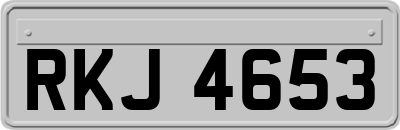 RKJ 4653